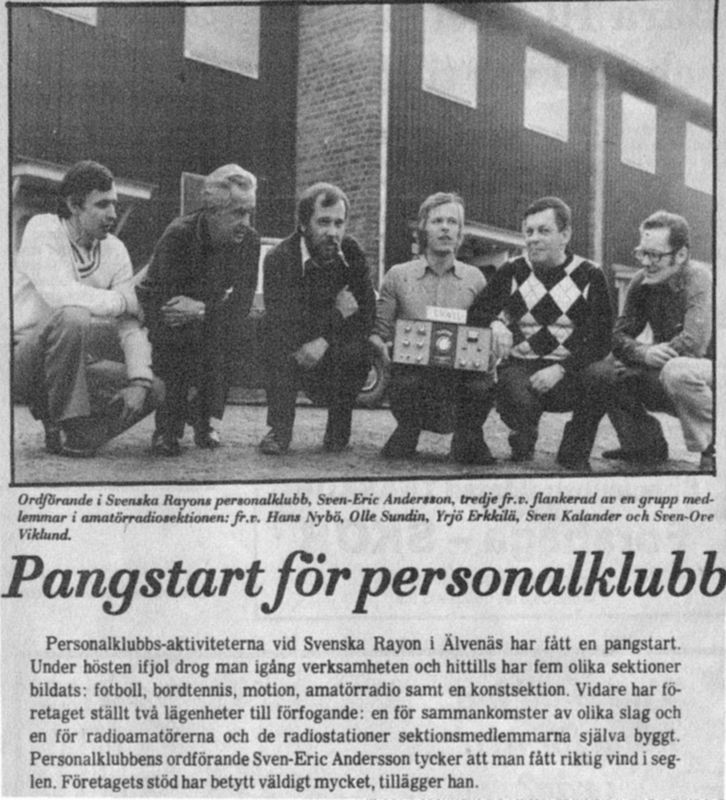 Ordförande i Svenska Rayons personalklubb, Sven-Eric Andersson, tredje fr.v. flankerad av en grupp medlemmar i amatörradiosektionen: fr.v. Hans Nybö, Olle Sundin, Yrjö Erkkilä, Sven Kalander och Sven-Ove Viklund.

Pangstart för personalklubb

Personalklubbs-aktiviteterna vid Svenska Rayon i Älvenäs har fått en pangstart. Under hösten ifjol drog man igång verksamheten och hittills har fem olika sektioner bildats: fotboll, bordtennis, motion, amatörradio samt en konstsektion. Vidare har företaget ställt två lägenheter till förfogande: en för sammankomster av olika slag och en för radioamatörerna och de radiostationer sektionsmedlemmarna själva byggt. Personalklubbens ordförande Sven-Eric Andersson tycker att man fått riktig vind i seglen. Företagets stöd har betytt väldigt mycket, tillägger han.